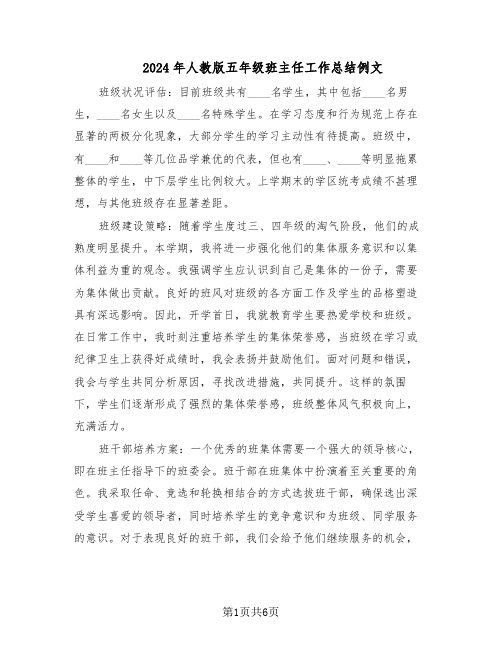 2024年人教版五年级班主任工作总结例文

班级状况评估：目前班级共有____名学生，其中包括____名男生，____名女生以及____名特殊学生。在学习态度和行为规范上存在显著的两极分化现象，大部分学生的学习主动性有待提高。班级中，有____和____等几位品学兼优的代表，但也有____、____等明显拖累整体的学生，中下层学生比例较大。上学期末的学区统考成绩不甚理想，与其他班级存在显著差距。

班级建设策略：随着学生度过三、四年级的淘气阶段，他们的成熟度明显提升。本学期，我将进一步强化他们的集体服务意识和以集体利益为重的观念。我强调学生应认识到自己是集体的一份子，需要为集体做出贡献。良好的班风对班级的各方面工作及学生的品格塑造具有深远影响。因此，开学首日，我就教育学生要热爱学校和班级。在日常工作中，我时刻注重培养学生的集体荣誉感，当班级在学习或纪律卫生上获得好成绩时，我会表扬并鼓励他们。面对问题和错误，我会与学生共同分析原因，寻找改进措施，共同提升。这样的氛围下，学生们逐渐形成了强烈的集体荣誉感，班级整体风气积极向上，充满活力。

班干部培养方案：一个优秀的班集体需要一个强大的领导核心，即在班主任指导下的班委会。班干部在班集体中扮演着至关重要的角色。我采取任命、竞选和轮换相结合的方式选拔班干部，确保选出深受学生喜爱的领导者，同时培养学生的竞争意识和为班级、同学服务的意识。对于表现良好的班干部，我们会给予他们继续服务的机会，

第1页共6页